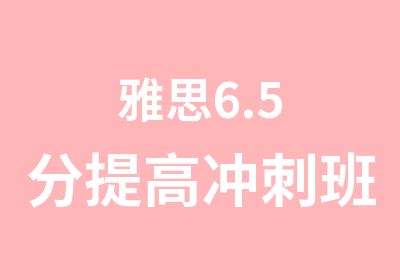 雅思6.5
分提高冲刺班